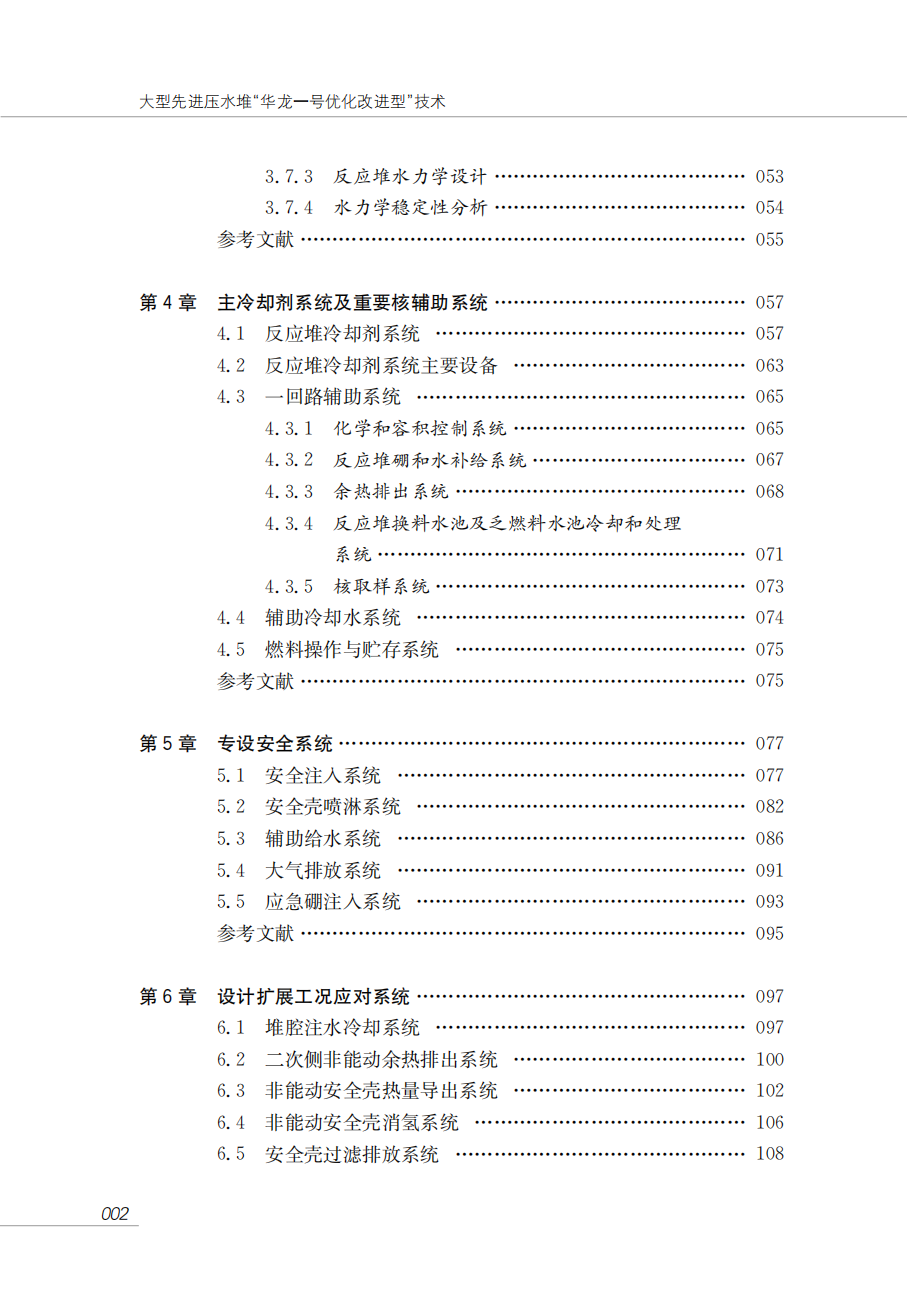 大型先进压水堆“华龙一号优化改进型”技术

3.7.3 反应堆水力学设计 …… 053
3.7.4 水力学稳定性分析 …… 054
参考文献 …… 055

第 4 章 主冷却剂系统及重要核辅助系统 …… 057
4.1 反应堆冷却剂系统 …… 057
4.2 反应堆冷却剂系统主要设备 …… 063
4.3 一回路辅助系统 …… 065
4.3.1 化学和容积控制系统 …… 065
4.3.2 反应堆硼和水补给系统 …… 067
4.3.3 余热排出系统 …… 068
4.3.4 反应堆换料水池及乏燃料水池冷却和处理系统 …… 071
4.3.5 核取样系统 …… 073
4.4 辅助冷却水系统 …… 074
4.5 燃料操作与贮存系统 …… 075
参考文献 …… 075

第 5 章 专设安全系统 …… 077
5.1 安全注入系统 …… 077
5.2 安全壳喷淋系统 …… 082
5.3 辅助给水系统 …… 086
5.4 大气排放系统 …… 091
5.5 应急硼注入系统 …… 093
参考文献 …… 095

第 6 章 设计扩展工况应对系统 …… 097
6.1 堆腔注水冷却系统 …… 097
6.2 二次侧非能动余热排出系统 …… 100
6.3 非能动安全壳热量导出系统 …… 102
6.4 非能动安全壳消氢系统 …… 106
6.5 安全壳过滤排放系统 …… 108

002